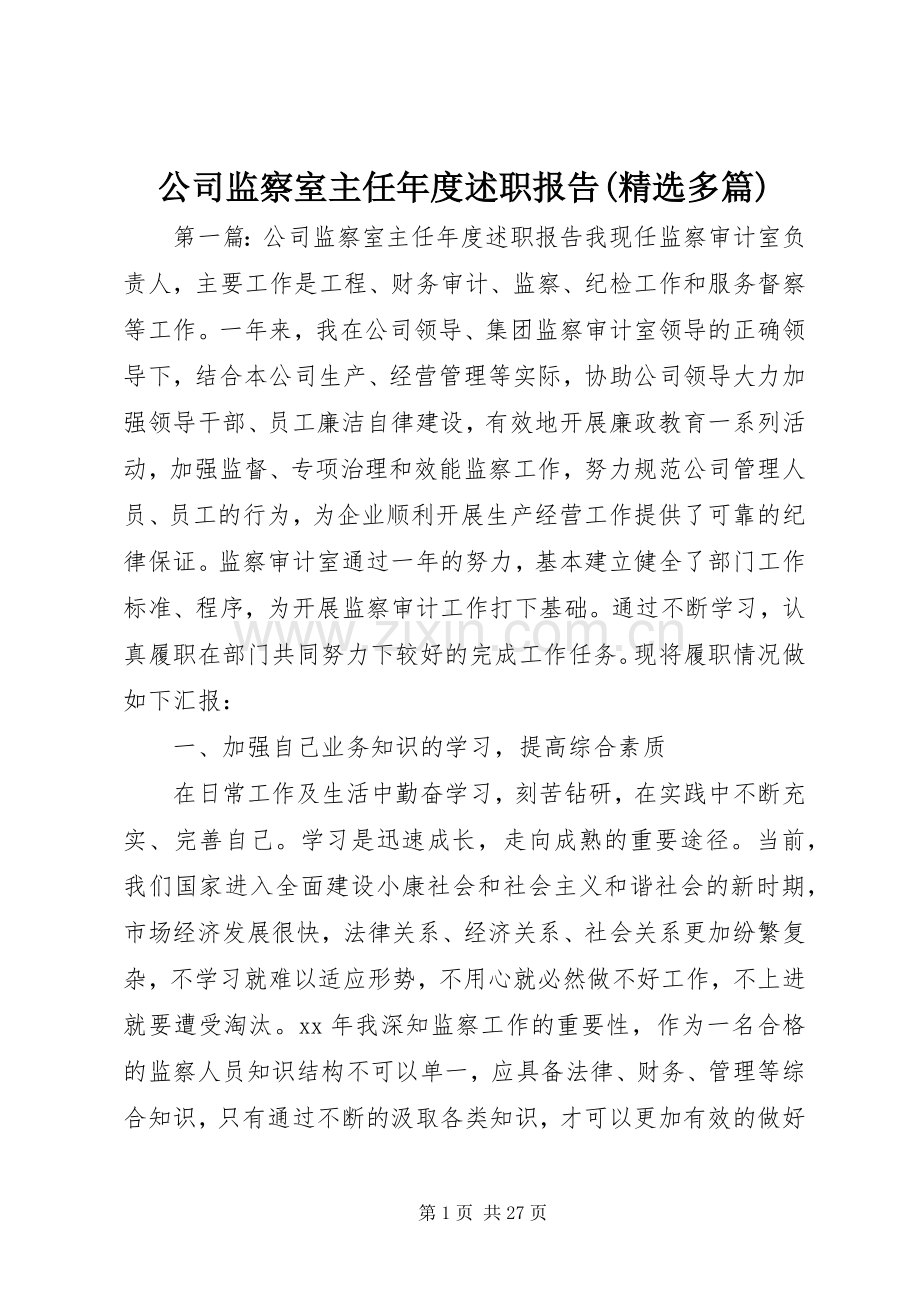 公司监察室主任年度述职报告(精选多篇)

第一篇:公司监察室主任年度述职报告我现任监察审计室负责人，主要工作是工程、财务审计、监察、纪检工作和服务督察等工作。一年来，我在公司领导、集团监察审计室领导的正确领导下，结合本公司生产、经营管理等实际，协助公司领导大力加强领导干部、员工廉洁自律建设，有效地开展廉政教育一系列活动，加强监督、专项治理和效能监察工作，努力规范公司管理人员、员工的行为，为企业顺利开展生产经营工作提供了可靠的纪律保证。监察审计室通过一年的努力，基本建立健全了部门工作标准、程序，为开展监察审计工作打下基础。通过不断学习，认真履职在部门共同努力下较好的完成工作任务。现将履职情况做如下汇报：

一、加强自己业务知识的学习，提高综合素质

在日常工作及生活中勤奋学习，刻苦钻研，在实践中不断充实、完善自己。学习是迅速成长，走向成熟的重要途径。当前，我们国家进入全面建设小康社会和社会主义和谐社会的新时期，市场经济发展很快，法律关系、经济关系、社会关系更加纷繁复杂，不学习就难以适应形势，不用心就必然做不好工作，不上进就要遭受淘汰。xx年我深知监察工作的重要性，作为一名合格的监察人员知识结构不可以单一，应具备法律、财务、管理等综合知识，只有通过不断的汲取各类知识，才可以更加有效的做好

第1页 共27页

www.zixin.com.cn